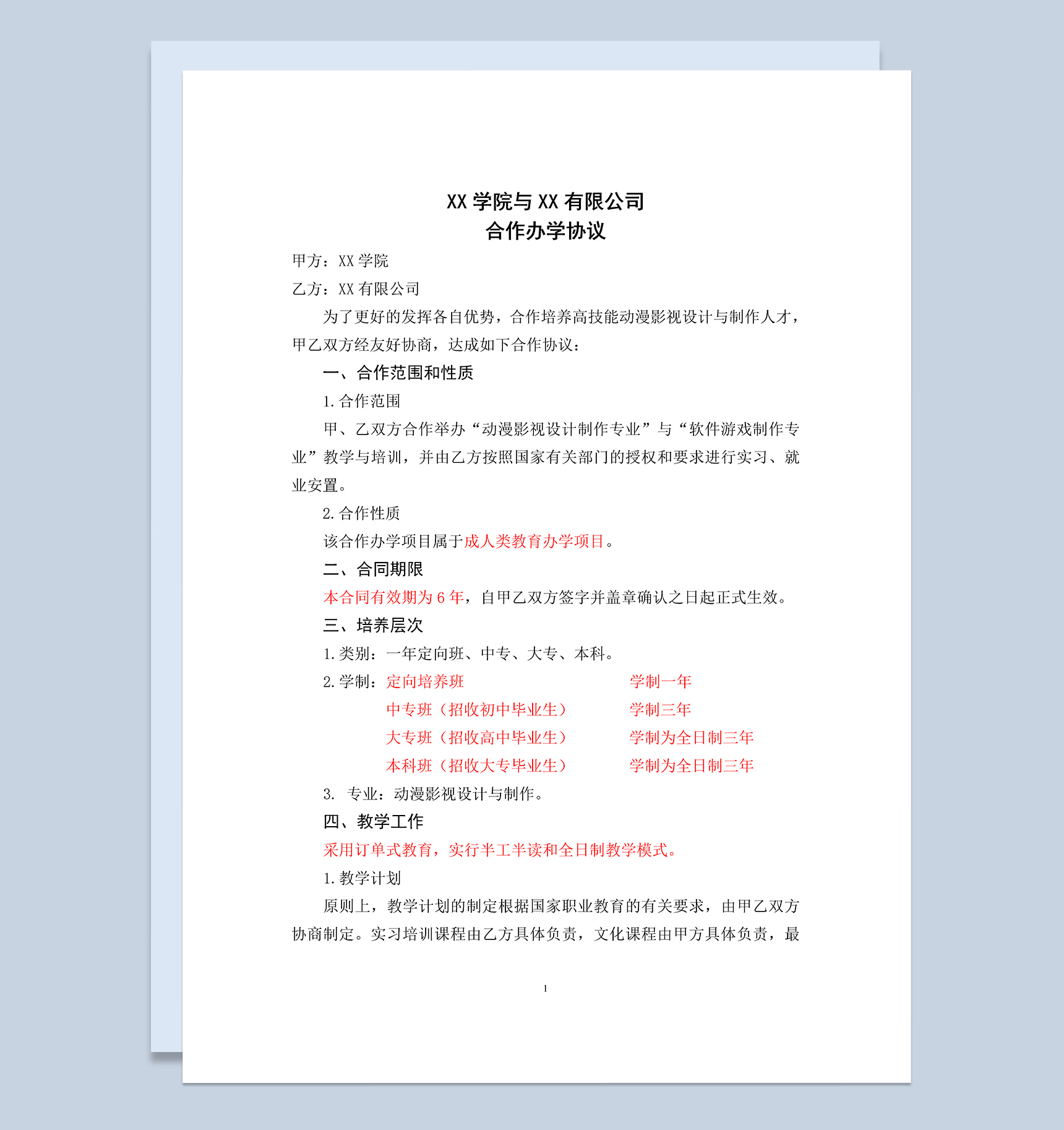 XX 学院与 XX 有限公司
合作办学协议

甲方：XX 学院

乙方：XX 有限公司

为了更好的发挥各自优势，合作培养高技能动漫影视设计与制作人才，甲乙双方经友好协商，达成如下合作协议：

一、合作范围和性质

1. 合作范围

甲、乙双方合作举办“动漫影视设计制作专业”与“软件游戏制作专业”教学与培训，并由乙方按照国家有关部门的授权和要求进行实习、就业安置。

2. 合作性质

该合作办学项目属于成人类教育办学项目。

二、合同期限

本合同有效期为 6 年，自甲乙双方签字并盖章确认之日起正式生效。

三、培养层次

1. 类别：一年定向班、中专、大专、本科。

2. 学制：定向培养班 学制一年

中专班（招收初中毕业生） 学制三年

大专班（招收高中毕业生） 学制为全日制三年

本科班（招收大专毕业生） 学制为全日制三年

3. 专业：动漫影视设计与制作。

四、教学工作

采用订单式教育，实行半工半读和全日制教学模式。

1. 教学计划

原则上，教学计划的制定根据国家职业教育的有关要求，由甲乙双方协商制定。实习培训课程由乙方具体负责，文化课程由甲方具体负责，最

1